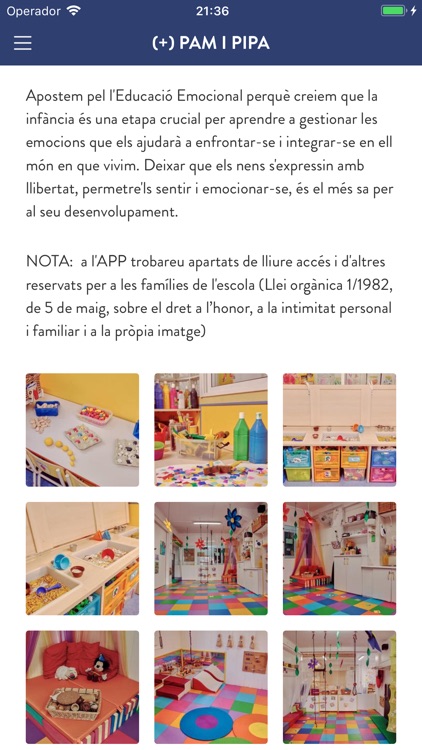 Operador 21:36

(+) PAM I PIPA

Apostem pel l'Educació Emocional perquè creiem que la infància és una etapa crucial per aprendre a gestionar les emocions que els ajudarà a enfrontar-se i integrar-se en ell món en que vivim. Deixar que els nens s'expressin amb llibertat, permetre'ls sentir i emocionar-se, és el més sa per al seu desenvolupament.

NOTA: a l'APP trobareu apartats de lliure accés i d'altres reservats per a les famílies de l'escola (Llei orgànica 1/1982, de 5 de maig, sobre el dret a l'honor, a la intimitat personal i familiar i a la pròpia imatge)